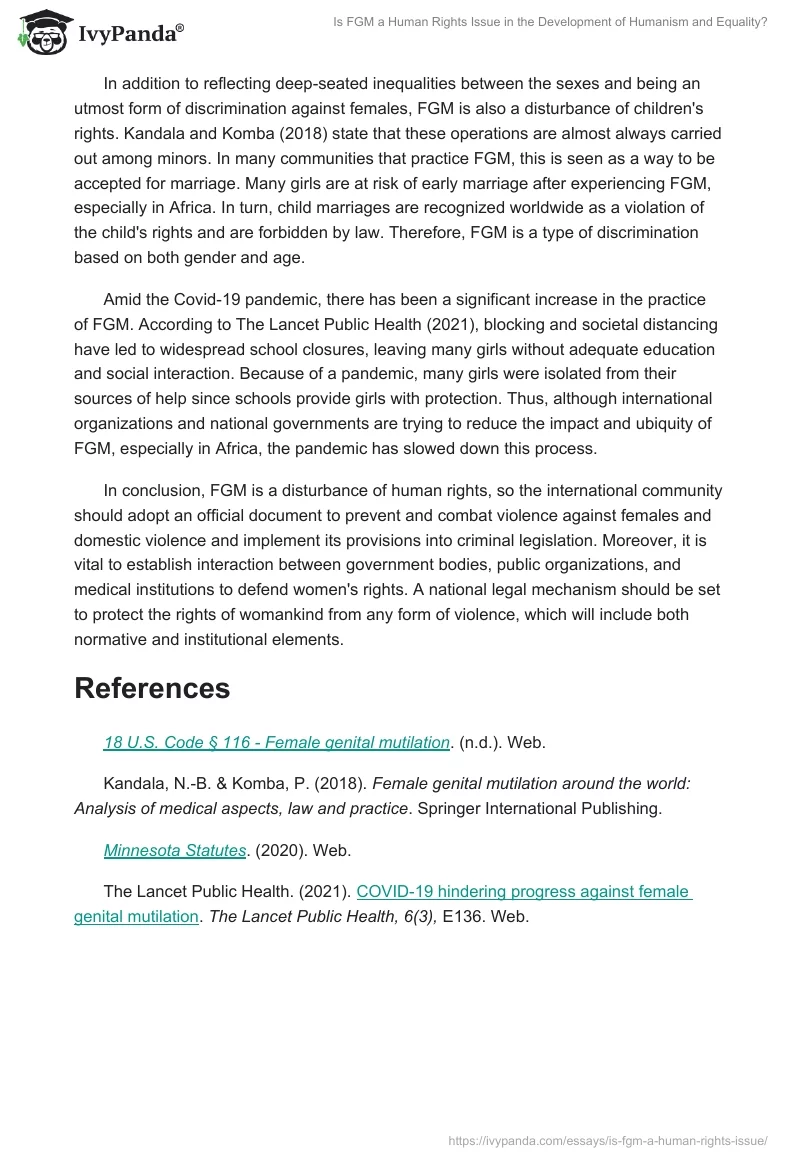 IvyPanda®

Is FGM a Human Rights Issue in the Development of Humanism and Equality?

In addition to reflecting deep-seated inequalities between the sexes and being an utmost form of discrimination against females, FGM is also a disturbance of children's rights. Kandala and Komba (2018) state that these operations are almost always carried out among minors. In many communities that practice FGM, this is seen as a way to be accepted for marriage. Many girls are at risk of early marriage after experiencing FGM, especially in Africa. In turn, child marriages are recognized worldwide as a violation of the child's rights and are forbidden by law. Therefore, FGM is a type of discrimination based on both gender and age.

Amid the Covid-19 pandemic, there has been a significant increase in the practice of FGM. According to The Lancet Public Health (2021), blocking and societal distancing have led to widespread school closures, leaving many girls without adequate education and social interaction. Because of a pandemic, many girls were isolated from their sources of help since schools provide girls with protection. Thus, although international organizations and national governments are trying to reduce the impact and ubiquity of FGM, especially in Africa, the pandemic has slowed down this process.

In conclusion, FGM is a disturbance of human rights, so the international community should adopt an official document to prevent and combat violence against females and domestic violence and implement its provisions into criminal legislation. Moreover, it is vital to establish interaction between government bodies, public organizations, and medical institutions to defend women's rights. A national legal mechanism should be set to protect the rights of womankind from any form of violence, which will include both normative and institutional elements.

References

18 U.S. Code § 116 - Female genital mutilation. (n.d.). Web.

Kandala, N.-B. & Komba, P. (2018). Female genital mutilation around the world: Analysis of medical aspects, law and practice. Springer International Publishing.

Minnesota Statutes. (2020). Web.

The Lancet Public Health. (2021). COVID-19 hindering progress against female genital mutilation. The Lancet Public Health, 6(3), E136. Web.

https://ivypanda.com/essays/is-fgm-a-human-rights-issue/